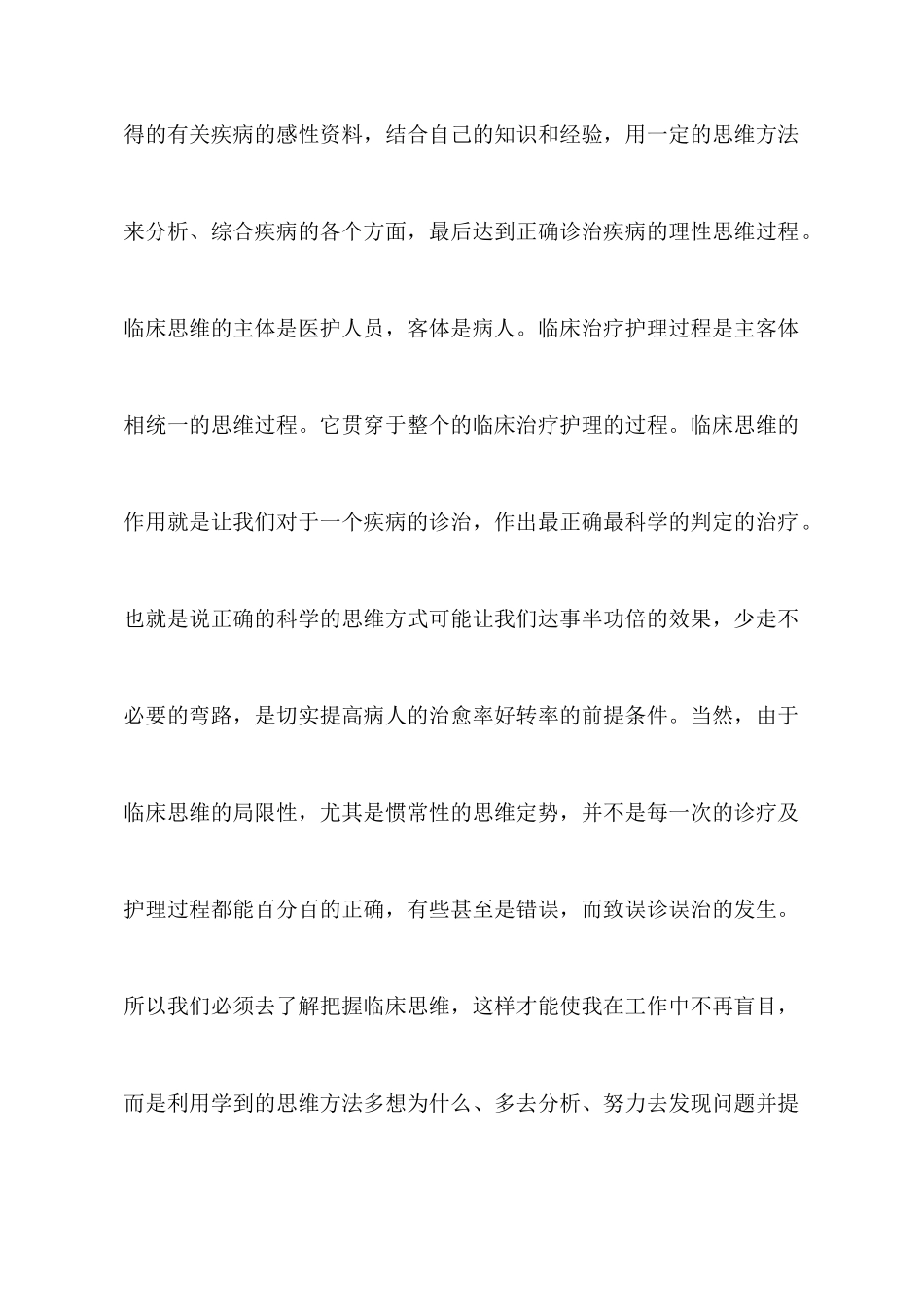 得的有关疾病的感性资料，结合自己的知识和经验，用一定的思维方法来分析、综合疾病的各个方面，最后达到正确诊治疾病的理性思维过程。临床思维的主体是医护人员，客体是病人。临床治疗护理过程是主客体相统一的思维过程。它贯穿于整个的临床治疗护理的过程。临床思维的作用就是让我们对于一个疾病的诊治，作出最正确最科学的判定的治疗。也就是说正确的科学的思维方式可能让我们达事半功倍的效果，少走不必要的弯路，是切实提高病人的治愈率好转率的前提条件。当然，由于临床思维的局限性，尤其是惯常性的思维定势，并不是每一次的诊疗及护理过程都能百分百的正确，有些甚至是错误，而致误诊误治的发生。所以我们必须去了解把握临床思维，这样才能使我在工作中不再盲目，而是利用学到的思维方法多想为什么、多去分析、努力去发现问题并提